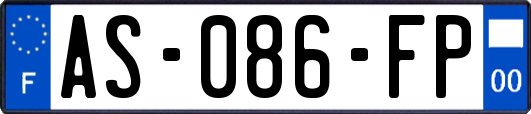 F
AS-086-FP
00